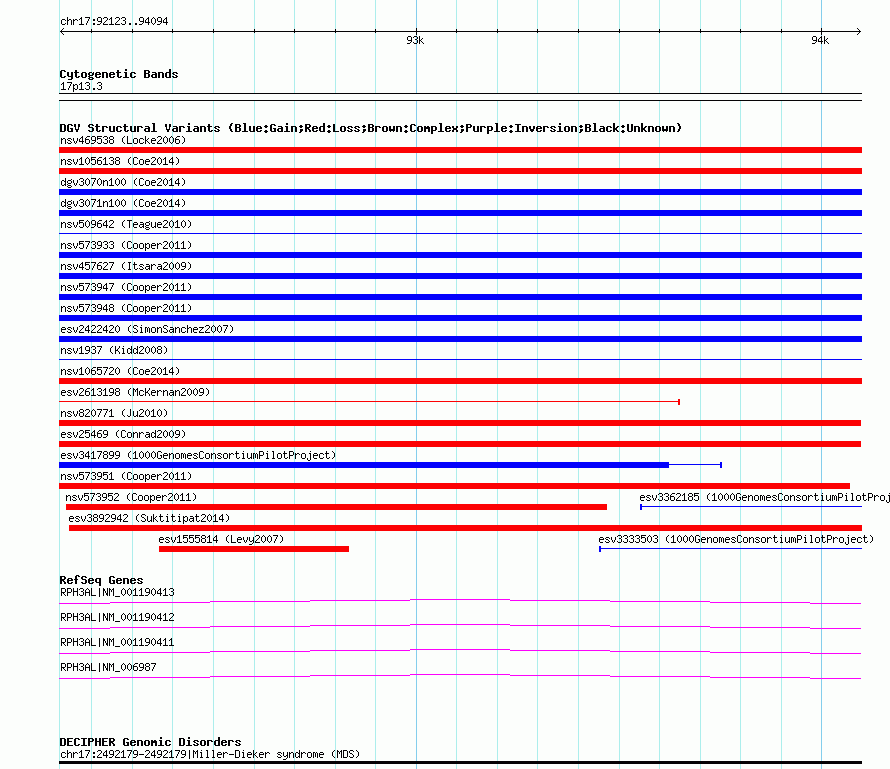 chr17:92123..94094

93k

94k

Cytogenetic Bands
17p13.3

DGV Structural Variants (Blue:Gain;Red:Loss;Brown:Complex;Purple:Inversion;Black:Unknown)
nsv469538 (Locke2006)
nsv1056138 (Coe2014)
dgv3070n100 (Coe2014)
dgv3071n100 (Coe2014)
nsv509642 (Teague2010)
nsv573933 (Cooper2011)
nsv457627 (Itsara2009)
nsv573947 (Cooper2011)
nsv573948 (Cooper2011)
esv2422420 (SimonSanchez2007)
nsv1937 (Kidd2008)
nsv1065720 (Coe2014)
esv2613198 (McKernan2009)
nsv820771 (Ju2010)
esv25469 (Conrad2009)
esv3417899 (1000GenomesConsortiumPilotProject)
nsv573951 (Cooper2011)
nsv573952 (Cooper2011)
esv3362185 (1000GenomesConsortiumPilotProj
esv3892942 (Suktitipat2014)
esv1555814 (Levy2007)
esv3333503 (1000GenomesConsortiumPilotProject)

RefSeq Genes
RPH3AL|NM_001190413
RPH3AL|NM_001190412
RPH3AL|NM_001190411
RPH3AL|NM_006987

DECIPHER Genomic Disorders
chr17:2492179-2492179|Miller-Dieker syndrome (MDS)